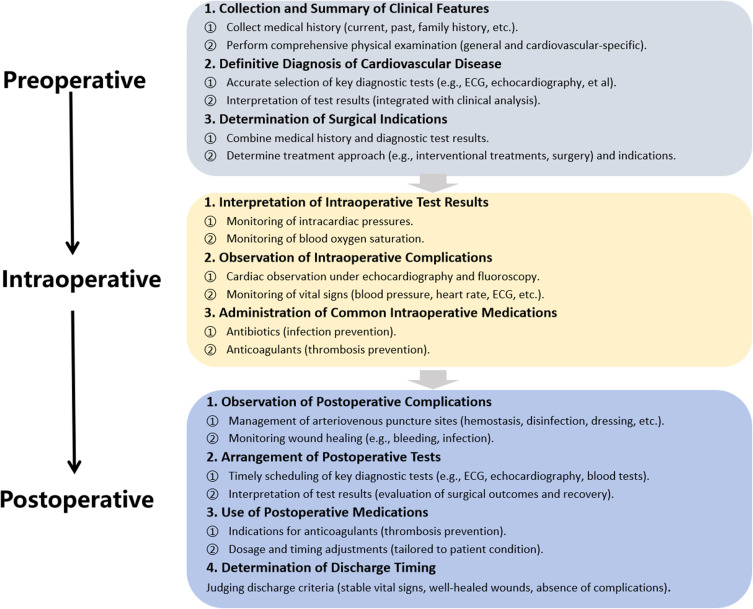 Preoperative

1. Collection and Summary of Clinical Features
① Collect medical history (current, past, family history, etc.).
② Perform comprehensive physical examination (general and cardiovascular-specific).
2. Definitive Diagnosis of Cardiovascular Disease
① Accurate selection of key diagnostic tests (e.g., ECG, echocardiography, et al).
② Interpretation of test results (integrated with clinical analysis).
3. Determination of Surgical Indications
① Combine medical history and diagnostic test results.
② Determine treatment approach (e.g., interventional treatments, surgery) and indications.

Intraoperative

1. Interpretation of Intraoperative Test Results
① Monitoring of intracardiac pressures.
② Monitoring of blood oxygen saturation.
2. Observation of Intraoperative Complications
① Cardiac observation under echocardiography and fluoroscopy.
② Monitoring of vital signs (blood pressure, heart rate, ECG, etc.).
3. Administration of Common Intraoperative Medications
① Antibiotics (infection prevention).
② Anticoagulants (thrombosis prevention).

Postoperative

1. Observation of Postoperative Complications
① Management of arteriovenous puncture sites (hemostasis, disinfection, dressing, etc.).
② Monitoring wound healing (e.g., bleeding, infection).
2. Arrangement of Postoperative Tests
① Timely scheduling of key diagnostic tests (e.g., ECG, echocardiography, blood tests).
② Interpretation of test results (evaluation of surgical outcomes and recovery).
3. Use of Postoperative Medications
① Indications for anticoagulants (thrombosis prevention).
② Dosage and timing adjustments (tailored to patient condition).
4. Determination of Discharge Timing
Judging discharge criteria (stable vital signs, well-healed wounds, absence of complications).